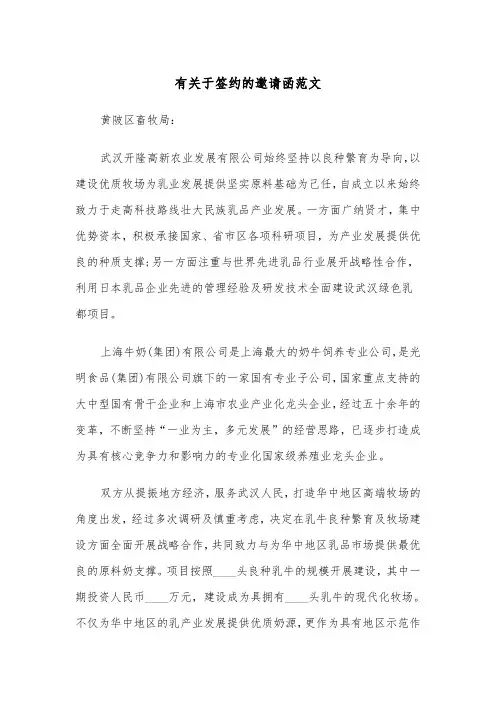 有关于签约的邀请函范文

黄陂区畜牧局：

武汉开隆高新农业发展有限公司始终坚持以良种繁育为导向，以建设优质牧场为乳业发展提供坚实原料基础为己任，自成立以来始终致力于走高科技路线壮大民族乳品产业发展。一方面广纳贤才，集中优势资本，积极承接国家、省市区各项科研项目，为产业发展提供优良的种质支撑；另一方面注重与世界先进乳品行业展开战略性合作，利用日本乳品企业先进的管理经验及研发技术全面建设武汉绿色乳都项目。

上海牛奶(集团)有限公司是上海最大的奶牛饲养专业公司，是光明食品(集团)有限公司旗下的一家国有专业子公司，国家重点支持的大中型国有骨干企业和上海市农业产业化龙头企业，经过五十余年的变革，不断坚持“一业为主，多元发展”的经营思路，已逐步打造成为具有核心竞争力和影响力的专业化国家级养殖业龙头企业。

双方从提振地方经济，服务武汉人民，打造华中地区高端牧场的角度出发，经过多次调研及慎重考虑，决定在乳牛良种繁育及牧场建设方面全面开展战略合作，共同致力与为华中地区乳品市场提供最优良的原料奶支撑。项目按照____头良种乳牛的规模开展建设，其中一期投资人民币____万元，建设成为具拥有____头乳牛的现代化牧场。不仅为华中地区的乳产业发展提供优质奶源，更作为具有地区示范作